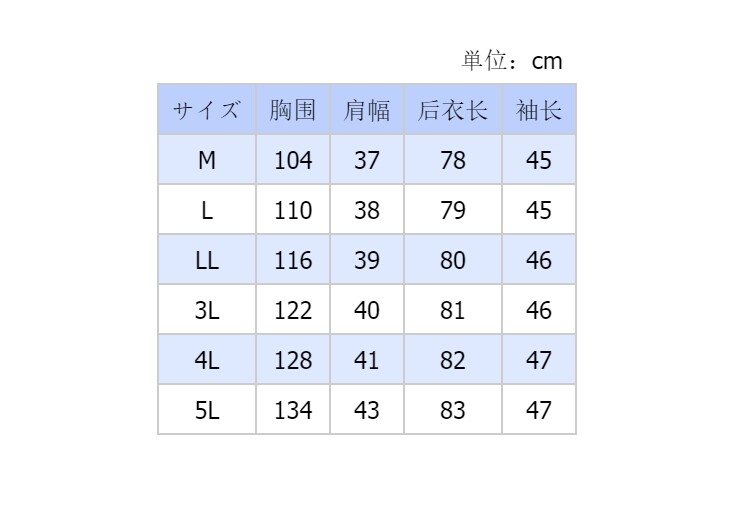 単位：cm

| サイズ | 胸囲 | 肩幅 | 后衣长 | 袖长 |
|---|---|---|---|---|
| M | 104 | 37 | 78 | 45 |
| L | 110 | 38 | 79 | 45 |
| LL | 116 | 39 | 80 | 46 |
| 3L | 122 | 40 | 81 | 46 |
| 4L | 128 | 41 | 82 | 47 |
| 5L | 134 | 43 | 83 | 47 |